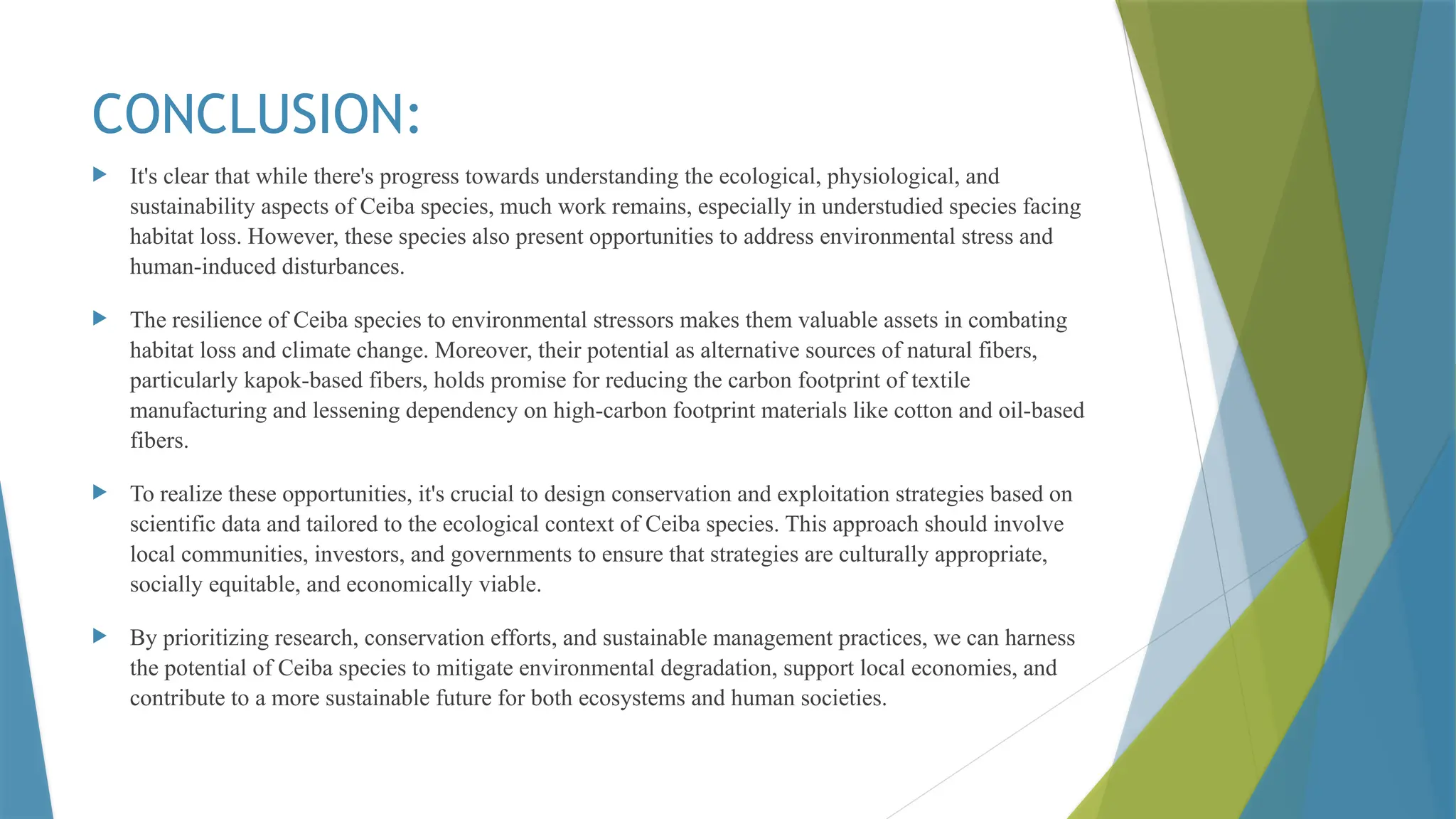 CONCLUSION:

It's clear that while there's progress towards understanding the ecological, physiological, and sustainability aspects of Ceiba species, much work remains, especially in understudied species facing habitat loss. However, these species also present opportunities to address environmental stress and human-induced disturbances.

The resilience of Ceiba species to environmental stressors makes them valuable assets in combating habitat loss and climate change. Moreover, their potential as alternative sources of natural fibers, particularly kapok-based fibers, holds promise for reducing the carbon footprint of textile manufacturing and lessening dependency on high-carbon footprint materials like cotton and oil-based fibers.

To realize these opportunities, it's crucial to design conservation and exploitation strategies based on scientific data and tailored to the ecological context of Ceiba species. This approach should involve local communities, investors, and governments to ensure that strategies are culturally appropriate, socially equitable, and economically viable.

By prioritizing research, conservation efforts, and sustainable management practices, we can harness the potential of Ceiba species to mitigate environmental degradation, support local economies, and contribute to a more sustainable future for both ecosystems and human societies.